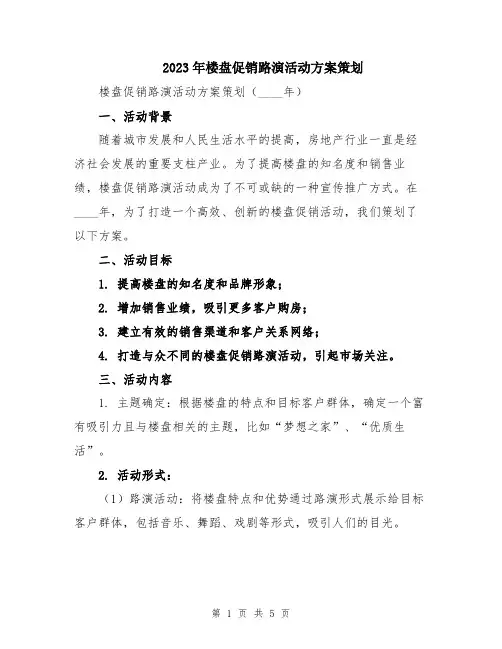 2023年楼盘促销路演活动方案策划

楼盘促销路演活动方案策划（____年）

一、活动背景

随着城市发展和人民生活水平的提高，房地产行业一直是经济社会发展的重要支柱产业。为了提高楼盘的知名度和销售业绩，楼盘促销路演活动成为了不可或缺的一种宣传推广方式。在____年，为了打造一个高效、创新的楼盘促销活动，我们策划了以下方案。

二、活动目标

1. 提高楼盘的知名度和品牌形象；

2. 增加销售业绩，吸引更多客户购房；

3. 建立有效的销售渠道和客户关系网络；

4. 打造与众不同的楼盘促销路演活动，引起市场关注。

三、活动内容

1. 主题确定：根据楼盘的特点和目标客户群体，确定一个富有吸引力且与楼盘相关的主题，比如“梦想之家”、“优质生活”。

2. 活动形式：

（1）路演活动：将楼盘特点和优势通过路演形式展示给目标客户群体，包括音乐、舞蹈、戏剧等形式，吸引人们的目光。

第 1 页 共 5 页